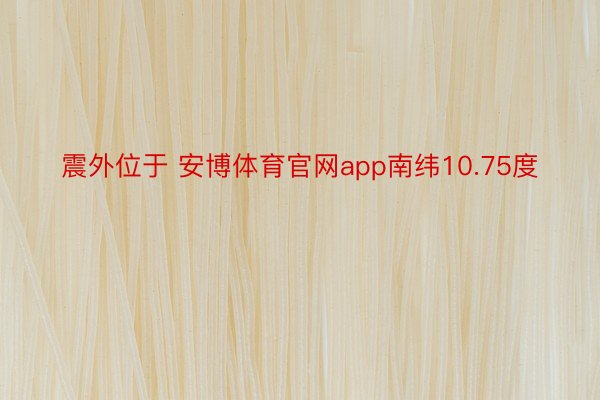 震外位于 安博体育官网app南纬10.75度